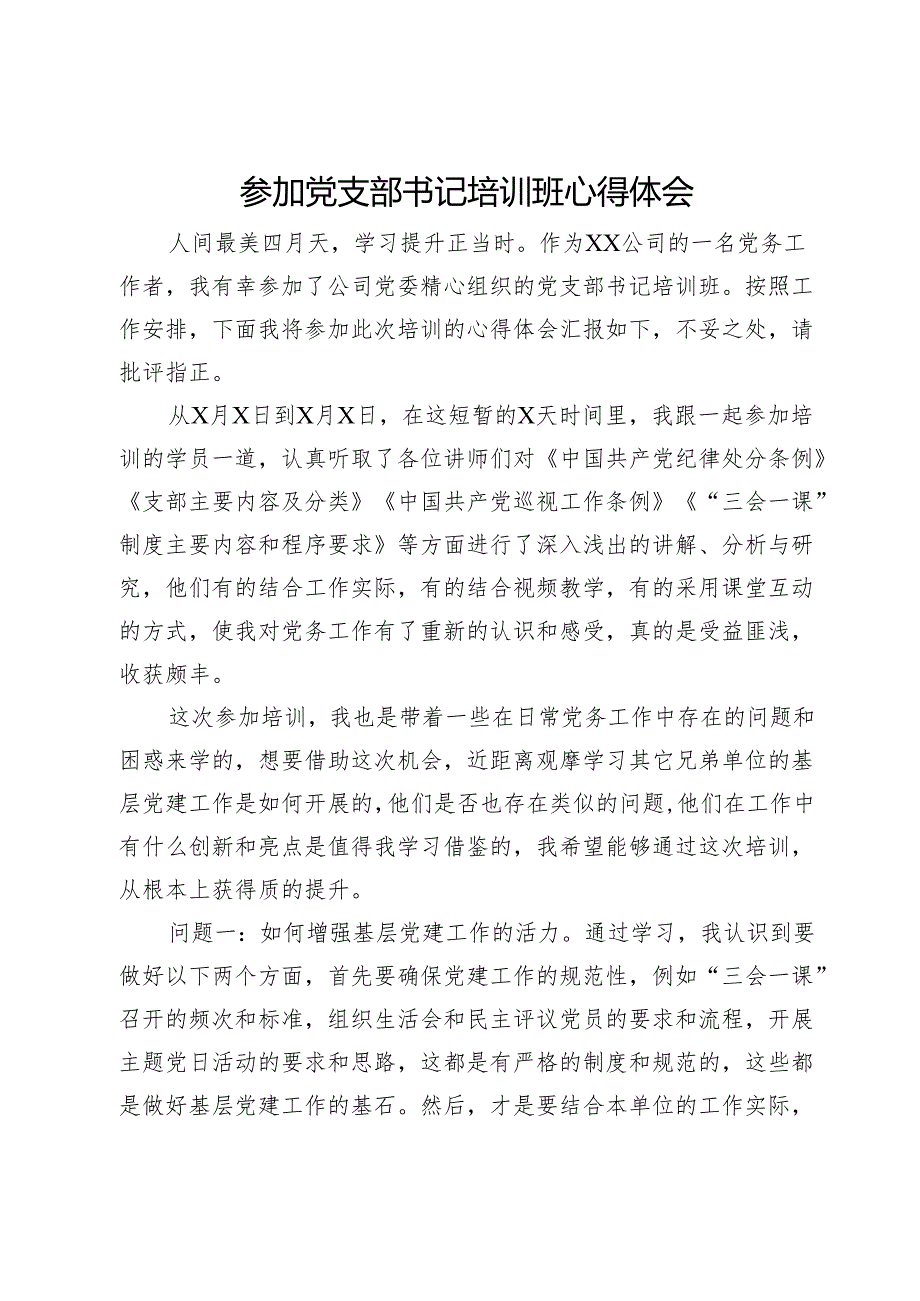 参加党支部书记培训班心得体会

人间最美四月天，学习提升正当时。作为XX公司的一名党务工作者，我有幸参加了公司党委精心组织的党支部书记培训班。按照工作安排，下面我将参加此次培训的心得体会汇报如下，不妥之处，请批评指正。

从X月X日到X月X日，在这短暂的X天时间里，我跟一起参加培训的学员一道，认真听取了各位讲师们对《中国共产党纪律处分条例》《支部主要内容及分类》《中国共产党巡视工作条例》《“三会一课”制度主要内容和程序要求》等方面进行了深入浅出的讲解、分析与研究，他们有的结合工作实际，有的结合视频教学，有的采用课堂互动的方式，使我对党务工作有了重新的认识和感受，真的是受益匪浅，收获颇丰。

这次参加培训，我也是带着一些在日常党务工作中存在的问题和困惑来学的，想要借助这次机会，近距离观摩学习其它兄弟单位的基层党建工作是如何开展的，他们是否也存在类似的问题，他们在工作中有什么创新和亮点是值得我学习借鉴的，我希望能够通过这次培训，从根本上获得质的提升。

问题一：如何增强基层党建工作的活力。通过学习，我认识到要做好以下两个方面，首先要确保党建工作的规范性，例如“三会一课”召开的频次和标准，组织生活会和民主评议党员的要求和流程，开展主题党日活动的要求和思路，这都是有严格的制度和规范的，这些都是做好基层党建工作的基石。然后，才是要结合本单位的工作实际，